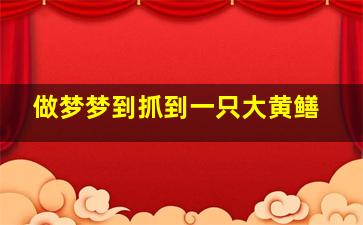 做梦梦到抓到一只大黄鳝